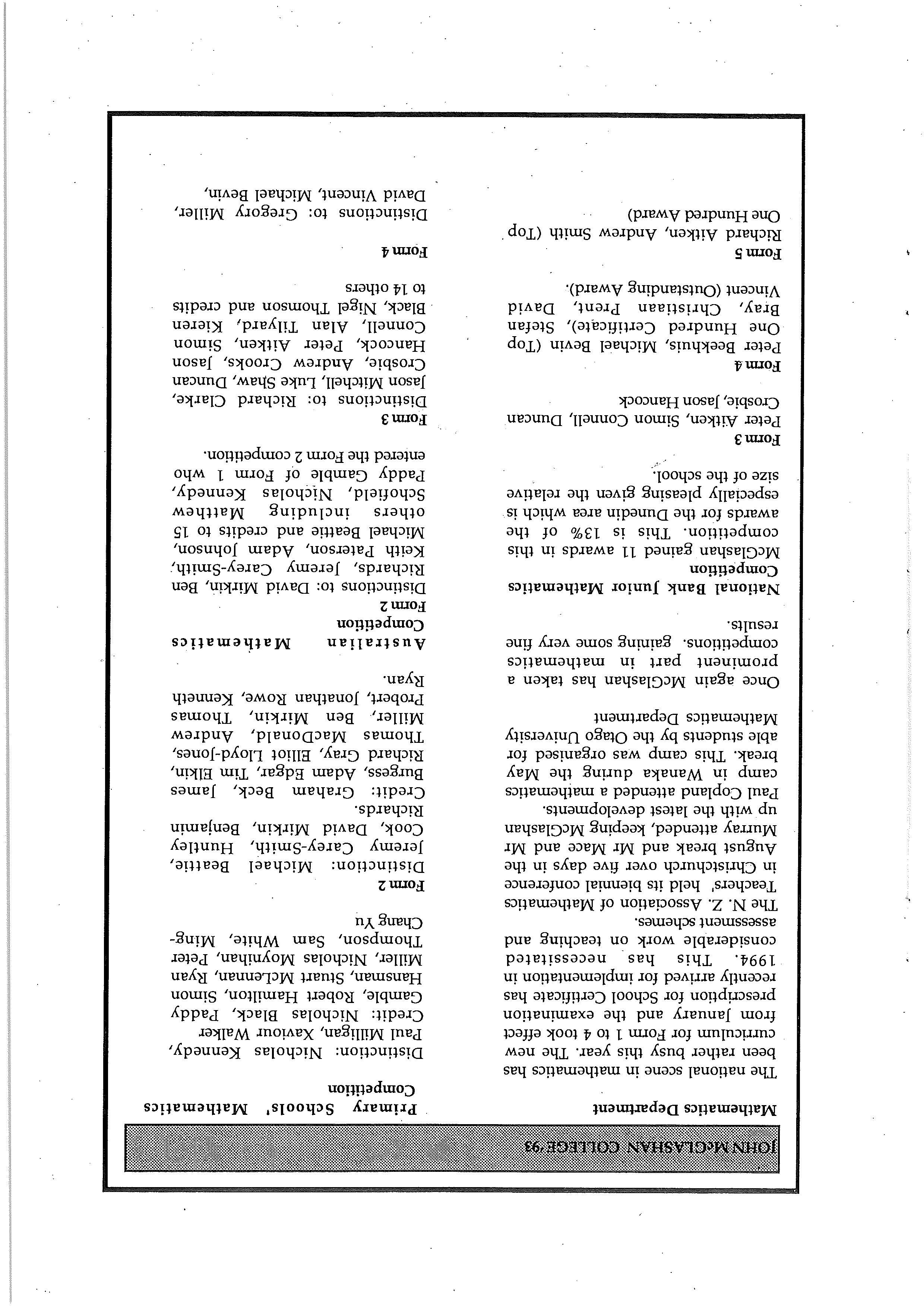 JOHN McGLASHAN COLLEGE '93

Mathematics Department

The national scene in mathematics has been rather busy this year. The new curriculum for Form 1 to 4 took effect from January and the examination prescription for School Certificate has recently arrived for implementation in 1994. This has necessitated considerable work on teaching and assessment schemes.

The N. Z. Association of Mathematics Teachers' held its biennial conference in Christchurch over five days in the August break and Mr Mace and Mr Murray attended, keeping McGlashan up with the latest developments.

Paul Copland attended a mathematics camp in Wanaka during the May break. This camp was organised for able students by the Otago University Mathematics Department

Once again McGlashan has taken a prominent part in mathematics competitions. gaining some very fine results.

National Bank Junior Mathematics Competition

McGlashan gained 11 awards in this competition. This is 13% of the awards for the Dunedin area which is especially pleasing given the relative size of the school.

Form 3
Peter Aitken, Simon Connell, Duncan Crosbie, Jason Hancock

Form 4
Peter Beekhuis, Michael Bevin (Top One Hundred Certificate), Stefan Bray, Christiaan Prent, David Vincent (Outstanding Award).

Form 5
Richard Aitken, Andrew Smith (Top One Hundred Award)

Primary Schools' Mathematics Competition

Distinction: Nicholas Kennedy, Paul Milligan, Xaviour Walker

Credit: Nicholas Black, Paddy Gamble, Robert Hamilton, Simon Hansman, Stuart McLennan, Ryan Miller, Nicholas Moynihan, Peter Thompson, Sam White, Ming-Chang Yu

Form 2
Distinction: Michael Beattie, Jeremy Carey-Smith, Huntley Cook, David Mirkin, Benjamin Richards.

Credit: Graham Beck, James Burgess, Adam Edgar, Tim Elkin, Richard Gray, Elliot Lloyd-Jones, Thomas MacDonald, Andrew Miller, Ben Mirkin, Thomas Probert, Jonathan Rowe, Kenneth Ryan.

Australian Mathematics Competition

Form 2
Distinctions to: David Mirkin, Ben Richards, Jeremy Carey-Smith, Keith Paterson, Adam Johnson, Michael Beattie and credits to 15 others including Matthew Schofield, Nicholas Kennedy, Paddy Gamble of Form 1 who entered the Form 2 competition.

Form 3
Distinctions to: Richard Clarke, Jason Mitchell, Luke Shaw, Duncan Crosbie, Andrew Crooks, Jason Hancock, Peter Aitken, Simon Connell, Alan Tilyard, Kieren Black, Nigel Thomson and credits to 14 others

Form 4
Distinctions to: Gregory Miller, David Vincent, Michael Bevin,